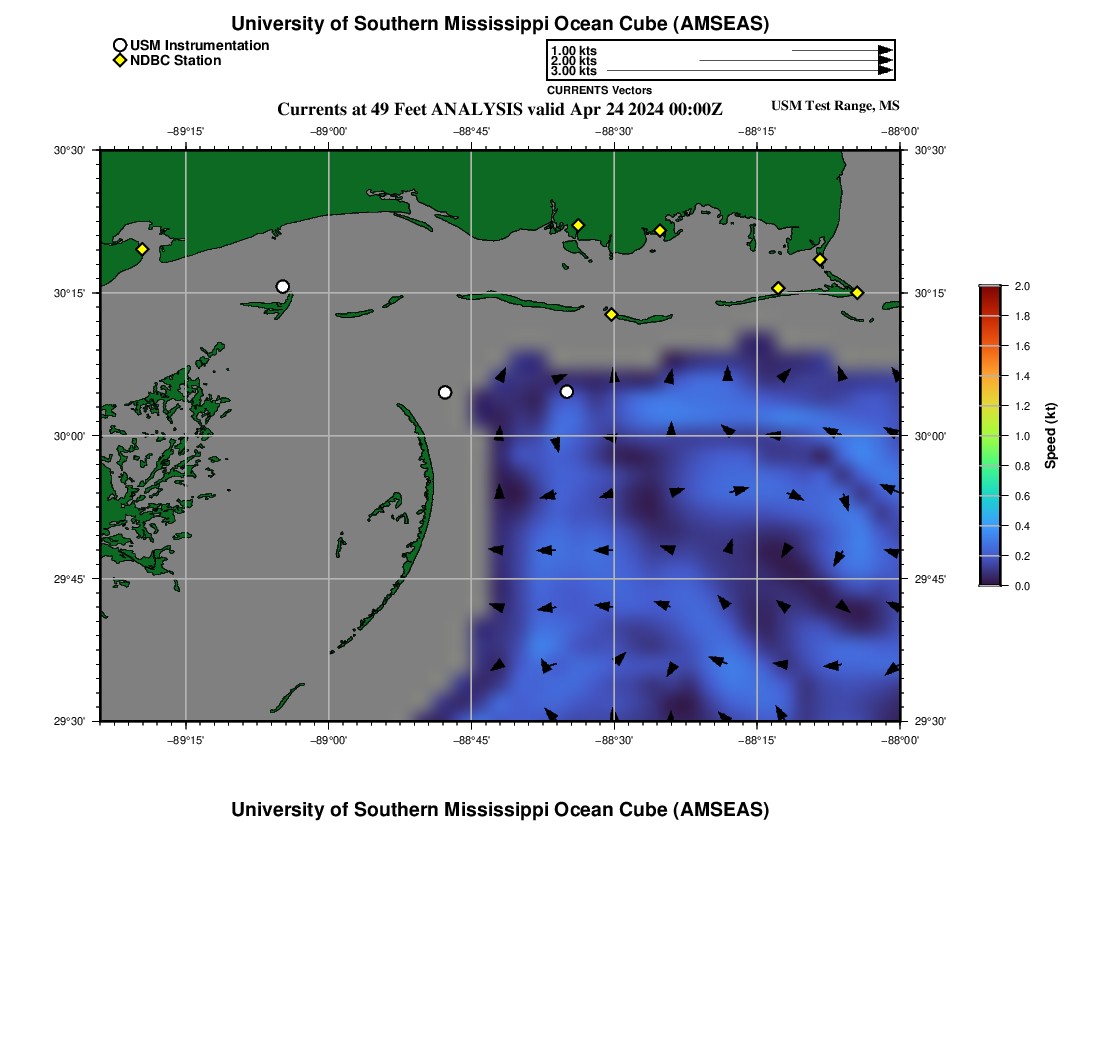 University of Southern Mississippi Ocean Cube (AMSEAS)

USM Instrumentation
NDBC Station

1.00 kts
2.00 kts
3.00 kts
CURRENTS Vectors

Currents at 49 Feet ANALYSIS valid Apr 24 2024 00:00Z

USM Test Range, MS

−89°15' −89°00' −88°45' −88°30' −88°15' −88°00'

30°30' 30°15' 30°00' 29°45' 29°30'

30°30' 30°15' 30°00' 29°45' 29°30'

−89°15' −89°00' −88°45' −88°30' −88°15' −88°00'

2.0
1.8
1.6
1.4
1.2
1.0
0.8
0.6
0.4
0.2
0.0
Speed (kt)

University of Southern Mississippi Ocean Cube (AMSEAS)